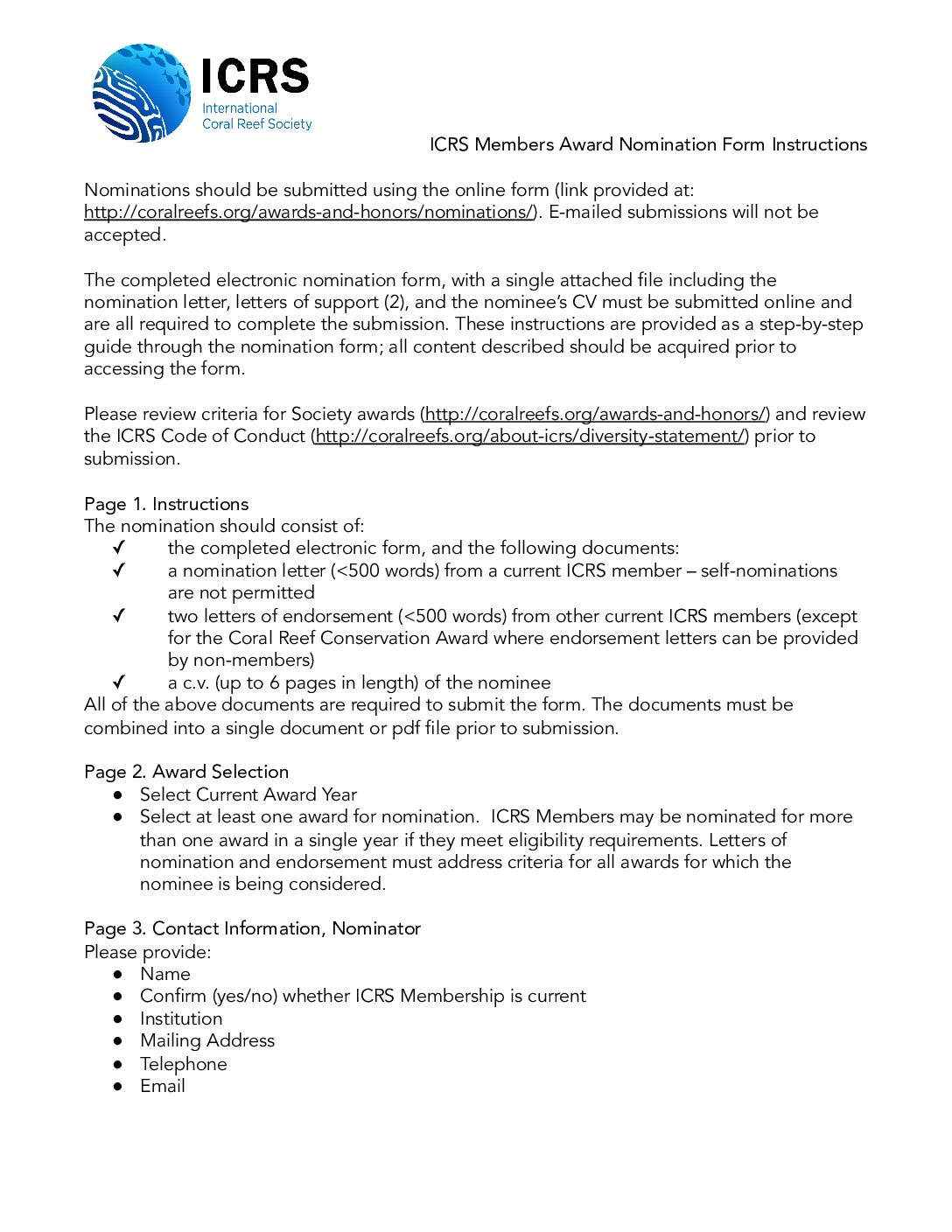 ICRS
International
Coral Reef Society

ICRS Members Award Nomination Form Instructions

Nominations should be submitted using the online form (link provided at: http://coralreefs.org/awards-and-honors/nominations/). E-mailed submissions will not be accepted.

The completed electronic nomination form, with a single attached file including the nomination letter, letters of support (2), and the nominee's CV must be submitted online and are all required to complete the submission. These instructions are provided as a step-by-step guide through the nomination form; all content described should be acquired prior to accessing the form.

Please review criteria for Society awards (http://coralreefs.org/awards-and-honors/) and review the ICRS Code of Conduct (http://coralreefs.org/about-icrs/diversity-statement/) prior to submission.

Page 1. Instructions
The nomination should consist of:
✓ the completed electronic form, and the following documents:
✓ a nomination letter (<500 words) from a current ICRS member – self-nominations are not permitted
✓ two letters of endorsement (<500 words) from other current ICRS members (except for the Coral Reef Conservation Award where endorsement letters can be provided by non-members)
✓ a c.v. (up to 6 pages in length) of the nominee
All of the above documents are required to submit the form. The documents must be combined into a single document or pdf file prior to submission.

Page 2. Award Selection
● Select Current Award Year
● Select at least one award for nomination. ICRS Members may be nominated for more than one award in a single year if they meet eligibility requirements. Letters of nomination and endorsement must address criteria for all awards for which the nominee is being considered.

Page 3. Contact Information, Nominator
Please provide:
● Name
● Confirm (yes/no) whether ICRS Membership is current
● Institution
● Mailing Address
● Telephone
● Email